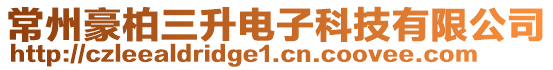 常州豪柏三升电子科技有限公司
http://czleealdridge1.cn.coovee.com